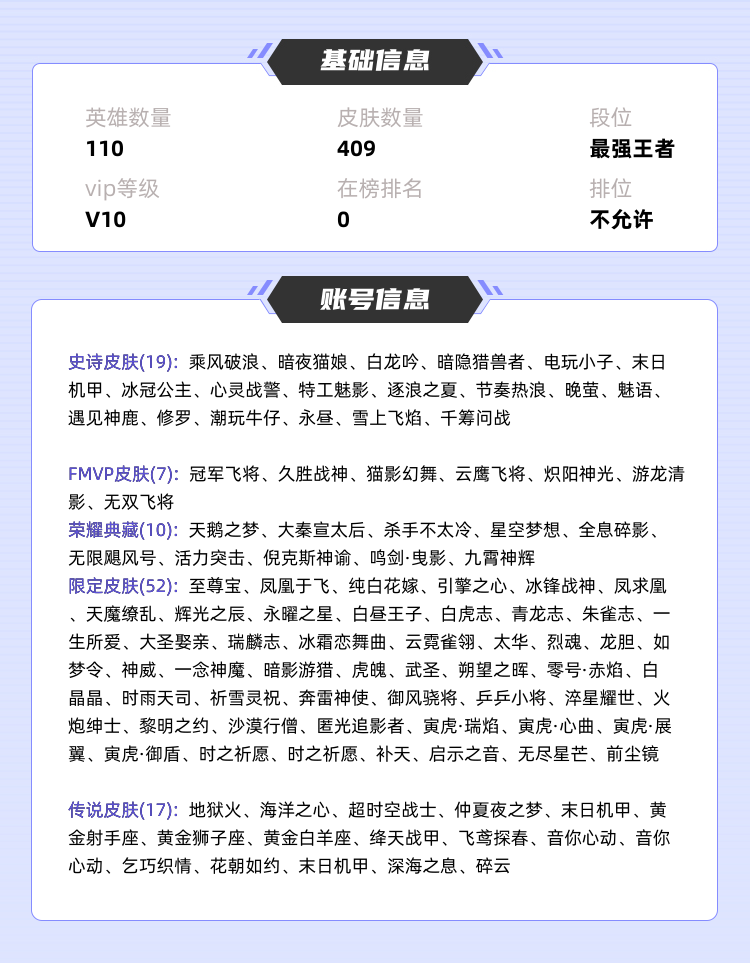 基础信息

英雄数量
110

皮肤数量
409

段位
最强王者

vip等级
V10

在榜排名
0

排位
不允许

账号信息

史诗皮肤(19): 乘风破浪、暗夜猫娘、白龙吟、暗隐猎兽者、电玩小子、末日机甲、冰冠公主、心灵战警、特工魅影、逐浪之夏、节奏热浪、晚萤、魅语、遇见神鹿、修罗、潮玩牛仔、永昼、雪上飞焰、千筹问战

FMVP皮肤(7): 冠军飞将、久胜战神、猫影幻舞、云鹰飞将、炽阳神光、游龙清影、无双飞将
荣耀典藏(10): 天鹅之梦、大秦宣太后、杀手不太冷、星空梦想、全息碎影、无限飓风号、活力突击、倪克斯神谕、鸣剑·曳影、九霄神辉
限定皮肤(52): 至尊宝、凤凰于飞、纯白花嫁、引擎之心、冰锋战神、凤求凰、天魔缭乱、辉光之辰、永曜之星、白昼王子、白虎志、青龙志、朱雀志、一生所爱、大圣娶亲、瑞麟志、冰霜恋舞曲、云霓雀翎、太华、烈魂、龙胆、如梦令、神威、一念神魔、暗影游猎、虎魄、武圣、朔望之晖、零号·赤焰、白晶晶、时雨天司、祈雪灵祝、奔雷神使、御风骁将、乒乒小将、淬星耀世、火炮绅士、黎明之约、沙漠行僧、匿光追影者、寅虎·瑞焰、寅虎·心曲、寅虎·展翼、寅虎·御盾、时之祈愿、时之祈愿、补天、启示之音、无尽星芒、前尘镜

传说皮肤(17): 地狱火、海洋之心、超时空战士、仲夏夜之梦、末日机甲、黄金射手座、黄金狮子座、黄金白羊座、绛天战甲、飞鸢探春、音你心动、音你心动、乞巧织情、花朝如约、末日机甲、深海之息、碎云